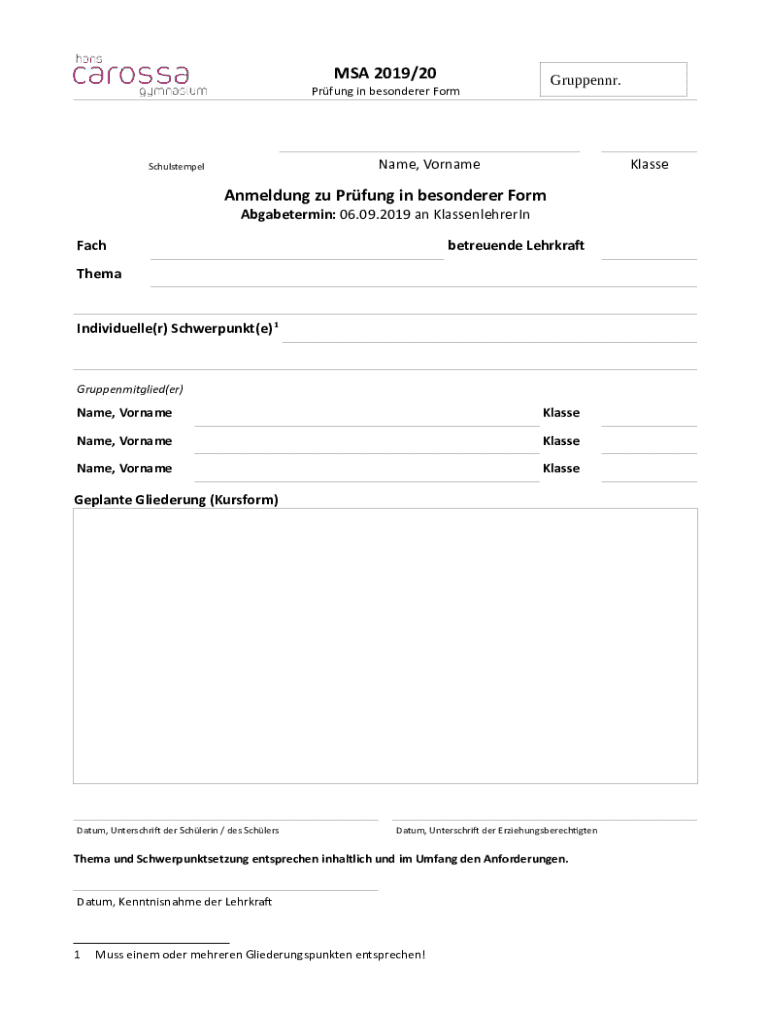 hans carossa gymnasium

MSA 2019/20
Prüfung in besonderer Form

Gruppennr.

Schulstempel

Name, Vorname

Klasse

Anmeldung zu Prüfung in besonderer Form
Abgabetermin: 06.09.2019 an KlassenlehrerIn

Fach

betreuende Lehrkraft

Thema

Individuelle(r) Schwerpunkt(e)$^1$

Gruppenmitglied(er)

Name, Vorname

Klasse

Name, Vorname

Klasse

Name, Vorname

Klasse

Geplante Gliederung (Kursform)

Datum, Unterschrift der Schülerin / des Schülers

Datum, Unterschrift der Erziehungsberechtigten

Thema und Schwerpunktsetzung entsprechen inhaltlich und im Umfang den Anforderungen.

Datum, Kenntnisnahme der Lehrkraft

1 Muss einem oder mehreren Gliederungspunkten entsprechen!